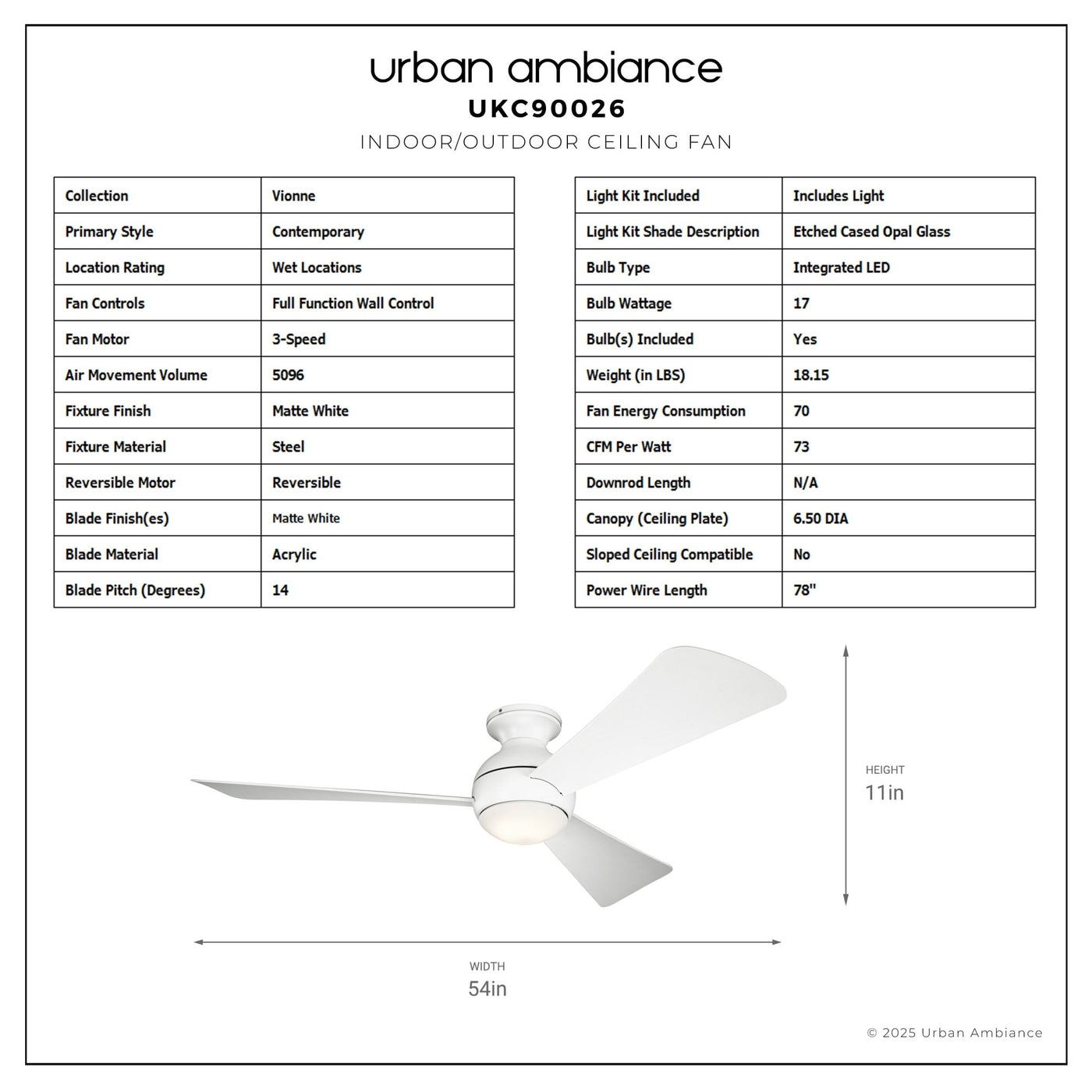 urban ambiance
UKC90026
INDOOR/OUTDOOR CEILING FAN

| Collection | Vionne |
|---|---|
| Primary Style | Contemporary |
| Location Rating | Wet Locations |
| Fan Controls | Full Function Wall Control |
| Fan Motor | 3-Speed |
| Air Movement Volume | 5096 |
| Fixture Finish | Matte White |
| Fixture Material | Steel |
| Reversible Motor | Reversible |
| Blade Finish(es) | Matte White |
| Blade Material | Acrylic |
| Blade Pitch (Degrees) | 14 |

| Light Kit Included | Includes Light |
|---|---|
| Light Kit Shade Description | Etched Cased Opal Glass |
| Bulb Type | Integrated LED |
| Bulb Wattage | 17 |
| Bulb(s) Included | Yes |
| Weight (in LBS) | 18.15 |
| Fan Energy Consumption | 70 |
| CFM Per Watt | 73 |
| Downrod Length | N/A |
| Canopy (Ceiling Plate) | 6.50 DIA |
| Sloped Ceiling Compatible | No |
| Power Wire Length | 78" |

HEIGHT
11in

WIDTH
54in

© 2025 Urban Ambiance